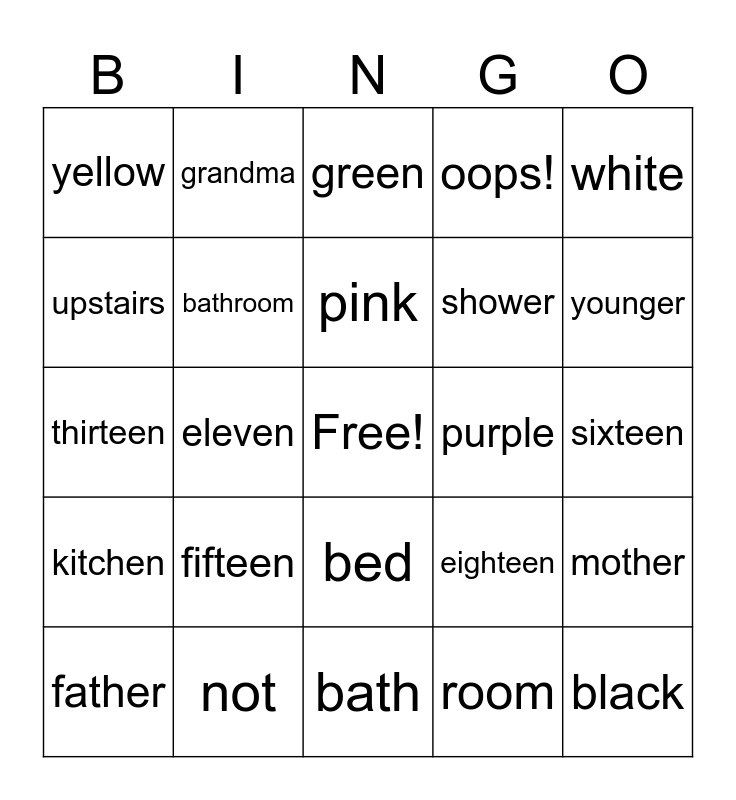 | B | I | N | G | O |
|---|---|---|---|---|
| yellow | grandma | green | oops! | white |
| upstairs | bathroom | pink | shower | younger |
| thirteen | eleven | Free! | purple | sixteen |
| kitchen | fifteen | bed | eighteen | mother |
| father | not | bath | room | black |